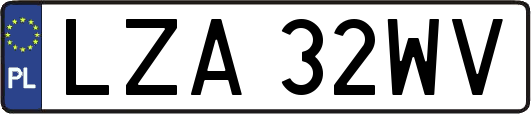 PL

LZA 32WV